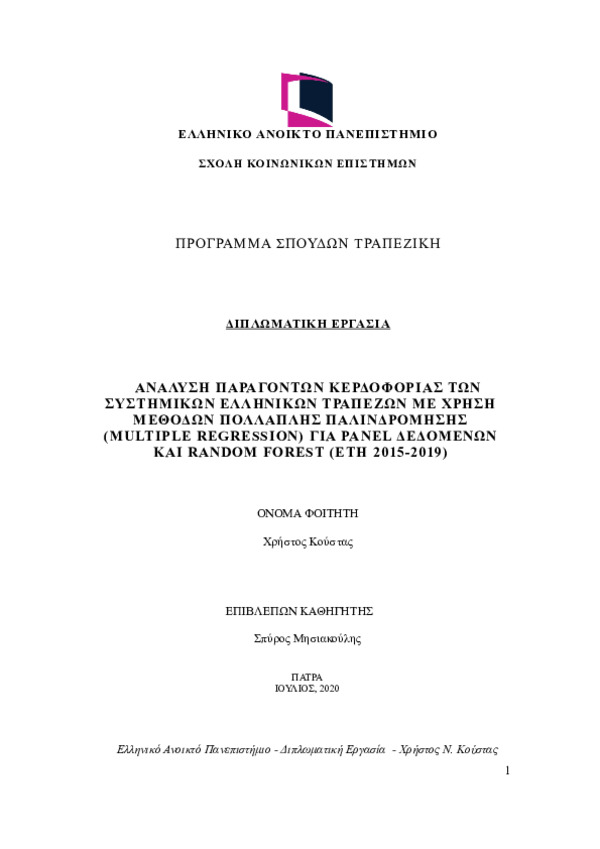 ΕΛΛΗΝΙΚΟ ΑΝΟΙΚΤΟ ΠΑΝΕΠΙΣΤΗΜΙΟ

ΣΧΟΛΗ ΚΟΙΝΩΝΙΚΩΝ ΕΠΙΣΤΗΜΩΝ

ΠΡΟΓΡΑΜΜΑ ΣΠΟΥΔΩΝ ΤΡΑΠΕΖΙΚΗ

ΔΙΠΛΩΜΑΤΙΚΗ ΕΡΓΑΣΙΑ

ΑΝΑΛΥΣΗ ΠΑΡΑΓΟΝΤΩΝ ΚΕΡΔΟΦΟΡΙΑΣ ΤΩΝ ΣΥΣΤΗΜΙΚΩΝ ΕΛΛΗΝΙΚΩΝ ΤΡΑΠΕΖΩΝ ΜΕ ΧΡΗΣΗ ΜΕΘΟΔΩΝ ΠΟΛΛΑΠΛΗΣ ΠΑΛΙΝΔΡΟΜΗΣΗΣ (MULTIPLE REGRESSION) ΓΙΑ PANEL ΔΕΔΟΜΕΝΩΝ ΚΑΙ RANDOM FOREST (ΕΤΗ 2015-2019)

ΟΝΟΜΑ ΦΟΙΤΗΤΗ

Χρήστος Κούστας

ΕΠΙΒΛΕΠΩΝ ΚΑΘΗΓΗΤΗΣ

Σπύρος Μησιακούλης

ΠΑΤΡΑ
ΙΟΥΛΙΟΣ, 2020

Ελληνικό Ανοικτό Πανεπιστήμιο - Διπλωματική Εργασία - Χρήστος Ν. Κούστας

1